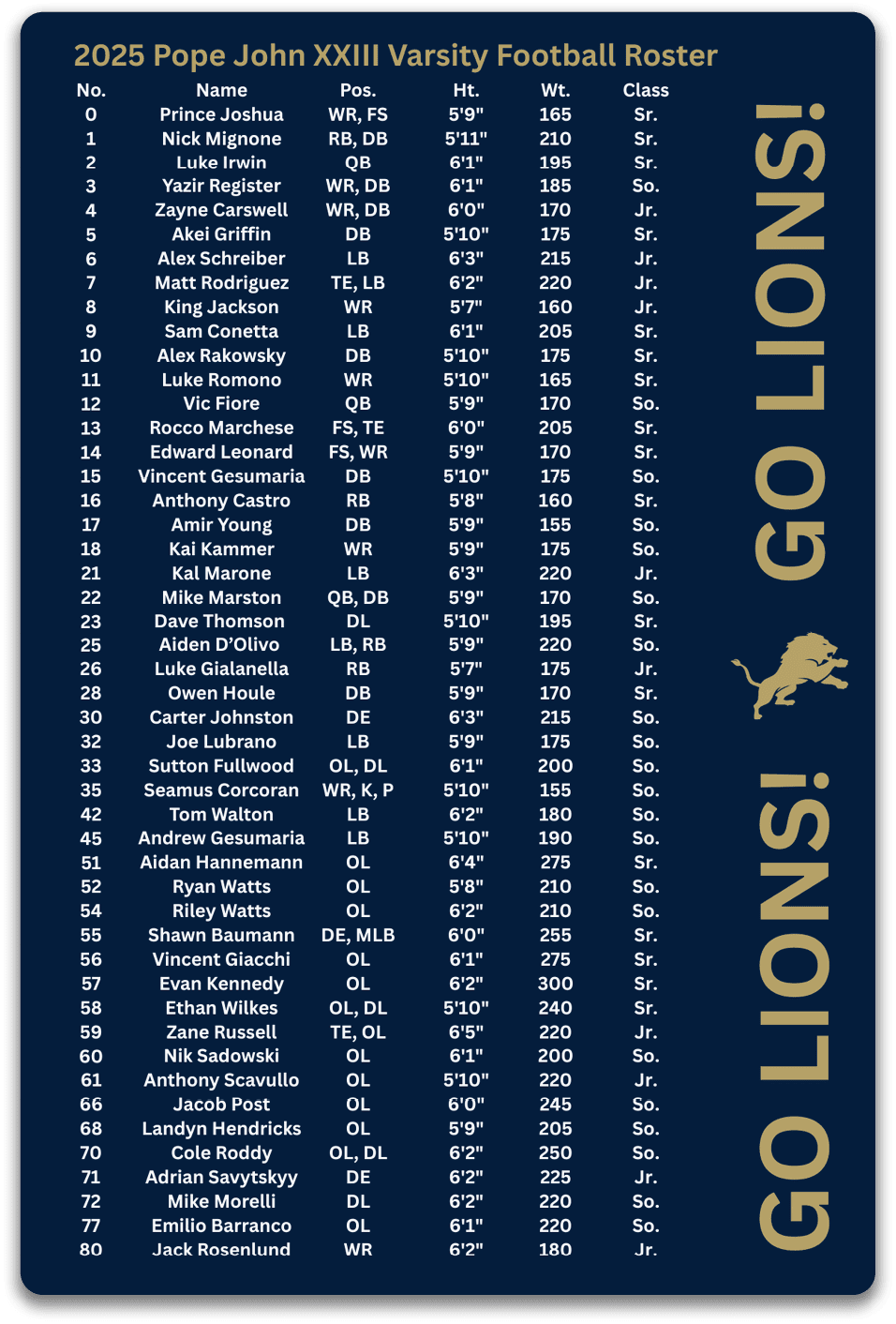 2025 Pope John XXIII Varsity Football Roster

| No. | Name | Pos. | Ht. | Wt. | Class |
|---|---|---|---|---|---|
| 0 | Prince Joshua | WR, FS | 5'9" | 165 | Sr. |
| 1 | Nick Mignone | RB, DB | 5'11" | 210 | Sr. |
| 2 | Luke Irwin | QB | 6'1" | 195 | Sr. |
| 3 | Yazir Register | WR, DB | 6'1" | 185 | So. |
| 4 | Zayne Carswell | WR, DB | 6'0" | 170 | Jr. |
| 5 | Akei Griffin | DB | 5'10" | 175 | Sr. |
| 6 | Alex Schreiber | LB | 6'3" | 215 | Jr. |
| 7 | Matt Rodriguez | TE, LB | 6'2" | 220 | Jr. |
| 8 | King Jackson | WR | 5'7" | 160 | Jr. |
| 9 | Sam Conetta | LB | 6'1" | 205 | Sr. |
| 10 | Alex Rakowsky | DB | 5'10" | 175 | Sr. |
| 11 | Luke Romono | WR | 5'10" | 165 | Sr. |
| 12 | Vic Fiore | QB | 5'9" | 170 | So. |
| 13 | Rocco Marchese | FS, TE | 6'0" | 205 | Sr. |
| 14 | Edward Leonard | FS, WR | 5'9" | 170 | Sr. |
| 15 | Vincent Gesumaria | DB | 5'10" | 175 | So. |
| 16 | Anthony Castro | RB | 5'8" | 160 | Sr. |
| 17 | Amir Young | DB | 5'9" | 155 | So. |
| 18 | Kai Kammer | WR | 5'9" | 175 | So. |
| 21 | Kal Marone | LB | 6'3" | 220 | Jr. |
| 22 | Mike Marston | QB, DB | 5'9" | 170 | So. |
| 23 | Dave Thomson | DL | 5'10" | 195 | Sr. |
| 25 | Aiden D'Olivo | LB, RB | 5'9" | 220 | So. |
| 26 | Luke Gialanella | RB | 5'7" | 175 | Jr. |
| 28 | Owen Houle | DB | 5'9" | 170 | Sr. |
| 30 | Carter Johnston | DE | 6'3" | 215 | So. |
| 32 | Joe Lubrano | LB | 5'9" | 175 | So. |
| 33 | Sutton Fullwood | OL, DL | 6'1" | 200 | So. |
| 35 | Seamus Corcoran | WR, K, P | 5'10" | 155 | So. |
| 42 | Tom Walton | LB | 6'2" | 180 | So. |
| 45 | Andrew Gesumaria | LB | 5'10" | 190 | So. |
| 51 | Aidan Hannemann | OL | 6'4" | 275 | Sr. |
| 52 | Ryan Watts | OL | 5'8" | 210 | So. |
| 54 | Riley Watts | OL | 6'2" | 210 | So. |
| 55 | Shawn Baumann | DE, MLB | 6'0" | 255 | Sr. |
| 56 | Vincent Giacchi | OL | 6'1" | 275 | Sr. |
| 57 | Evan Kennedy | OL | 6'2" | 300 | Sr. |
| 58 | Ethan Wilkes | OL, DL | 5'10" | 240 | Sr. |
| 59 | Zane Russell | TE, OL | 6'5" | 220 | Jr. |
| 60 | Nik Sadowski | OL | 6'1" | 200 | So. |
| 61 | Anthony Scavullo | OL | 5'10" | 220 | Jr. |
| 66 | Jacob Post | OL | 6'0" | 245 | So. |
| 68 | Landyn Hendricks | OL | 5'9" | 205 | So. |
| 70 | Cole Roddy | OL, DL | 6'2" | 250 | So. |
| 71 | Adrian Savytskyy | DE | 6'2" | 225 | Jr. |
| 72 | Mike Morelli | DL | 6'2" | 220 | So. |
| 77 | Emilio Barranco | OL | 6'1" | 220 | So. |
| 80 | Jack Rosenlund | WR | 6'2" | 180 | Jr. |

GO LIONS!

GO LIONS!